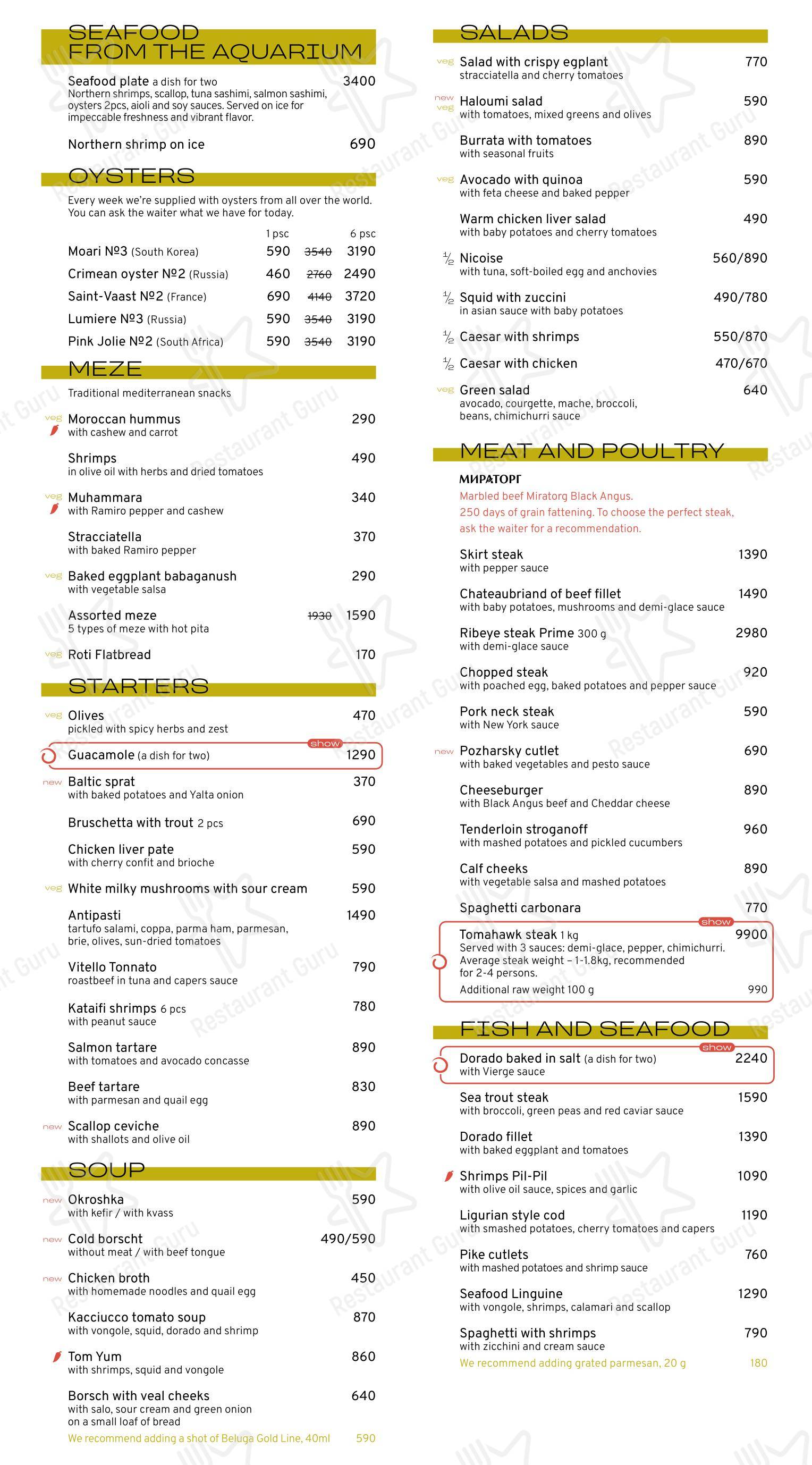 SEAFOOD FROM THE AQUARIUM

Seafood plate a dish for two 3400
Northern shrimps, scallop, tuna sashimi, salmon sashimi, oysters 2pcs, aioli and soy sauces. Served on ice for impeccable freshness and vibrant flavor.

Northern shrimp on ice 690

OYSTERS

Every week we're supplied with oysters from all over the world. You can ask the waiter what we have for today.

1 psc 6 psc
Moari №3 (South Korea) 590 3540 3190
Crimean oyster №2 (Russia) 460 2760 2490
Saint-Vaast №2 (France) 690 4140 3720
Lumiere №3 (Russia) 590 3540 3190
Pink Jolie №2 (South Africa) 590 3540 3190

MEZE

Traditional mediterranean snacks

veg Moroccan hummus 290
with cashew and carrot

Shrimps 490
in olive oil with herbs and dried tomatoes

veg Muhammara 340
with Ramiro pepper and cashew

Stracciatella 370
with baked Ramiro pepper

veg Baked eggplant babaganush 290
with vegetable salsa

Assorted meze 1930 1590
5 types of meze with hot pita

veg Roti Flatbread 170

STARTERS

veg Olives 470
pickled with spicy herbs and zest

show
Guacamole (a dish for two) 1290

new Baltic sprat 370
with baked potatoes and Yalta onion

Bruschetta with trout 2 pcs 690

Chicken liver pate 590
with cherry confit and brioche

veg White milky mushrooms with sour cream 590

Antipasti 1490
tartufo salami, coppa, parma ham, parmesan, brie, olives, sun-dried tomatoes

Vitello Tonnato 790
roastbeef in tuna and capers sauce

Kataifi shrimps 6 pcs 780
with peanut sauce

Salmon tartare 890
with tomatoes and avocado concasse

Beef tartare 830
with parmesan and quail egg

new Scallop ceviche 890
with shallots and olive oil

SOUP

new Okroshka 590
with kefir / with kvass

new Cold borscht 490/590
without meat / with beef tongue

new Chicken broth 450
with homemade noodles and quail egg

Kacciucco tomato soup 870
with vongole, squid, dorado and shrimp

Tom Yum 860
with shrimps, squid and vongole

Borsch with veal cheeks 640
with salo, sour cream and green onion on a small loaf of bread
We recommend adding a shot of Beluga Gold Line, 40ml 590

SALADS

veg Salad with crispy egplant 770
stracciatella and cherry tomatoes

new veg Haloumi salad 590
with tomatoes, mixed greens and olives

Burrata with tomatoes 890
with seasonal fruits

veg Avocado with quinoa 590
with feta cheese and baked pepper

Warm chicken liver salad 490
with baby potatoes and cherry tomatoes

½ Nicoise 560/890
with tuna, soft-boiled egg and anchovies

½ Squid with zuccini 490/780
in asian sauce with baby potatoes

½ Caesar with shrimps 550/870

½ Caesar with chicken 470/670

veg Green salad 640
avocado, courgette, mache, broccoli, beans, chimichurri sauce

MEAT AND POULTRY

МИРАТОРГ
Marbled beef Miratorg Black Angus.
250 days of grain fattening. To choose the perfect steak, ask the waiter for a recommendation.

Skirt steak 1390
with pepper sauce

Chateaubriand of beef fillet 1490
with baby potatoes, mushrooms and demi-glace sauce

Ribeye steak Prime 300 g 2980
with demi-glace sauce

Chopped steak 920
with poached egg, baked potatoes and pepper sauce

Pork neck steak 590
with New York sauce

new Pozharsky cutlet 690
with baked vegetables and pesto sauce

Cheeseburger 890
with Black Angus beef and Cheddar cheese

Tenderloin stroganoff 960
with mashed potatoes and pickled cucumbers

Calf cheeks 890
with vegetable salsa and mashed potatoes

Spaghetti carbonara 770

show
Tomahawk steak 1 kg 9900
Served with 3 sauces: demi-glace, pepper, chimichurri. Average steak weight – 1-1.8kg, recommended for 2-4 persons.
Additional raw weight 100 g 990

FISH AND SEAFOOD

show
Dorado baked in salt (a dish for two) 2240
with Vierge sauce

Sea trout steak 1590
with broccoli, green peas and red caviar sauce

Dorado fillet 1390
with baked eggplant and tomatoes

Shrimps Pil-Pil 1090
with olive oil sauce, spices and garlic

Ligurian style cod 1190
with smashed potatoes, cherry tomatoes and capers

Pike cutlets 760
with mashed potatoes and shrimp sauce

Seafood Linguine 1290
with vongole, shrimps, calamari and scallop

Spaghetti with shrimps 790
with zicchini and cream sauce
We recommend adding grated parmesan, 20 g 180

Restaurant Guru